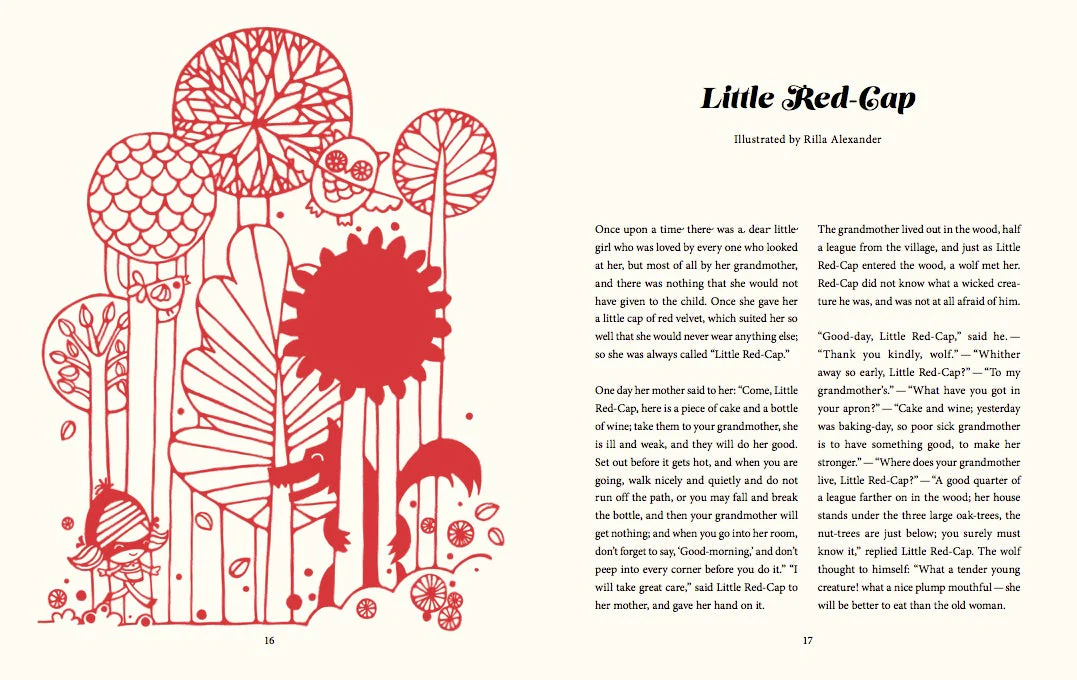 Little Red-Cap

Illustrated by Rilla Alexander

Once upon a time there was a dear little girl who was loved by every one who looked at her, but most of all by her grandmother, and there was nothing that she would not have given to the child. Once she gave her a little cap of red velvet, which suited her so well that she would never wear anything else; so she was always called "Little Red-Cap."

One day her mother said to her: "Come, Little Red-Cap, here is a piece of cake and a bottle of wine; take them to your grandmother, she is ill and weak, and they will do her good. Set out before it gets hot, and when you are going, walk nicely and quietly and do not run off the path, or you may fall and break the bottle, and then your grandmother will get nothing; and when you go into her room, don't forget to say, 'Good-morning,' and don't peep into every corner before you do it." "I will take great care," said Little Red-Cap to her mother, and gave her hand on it.

The grandmother lived out in the wood, half a league from the village, and just as Little Red-Cap entered the wood, a wolf met her. Red-Cap did not know what a wicked creature he was, and was not at all afraid of him.

"Good-day, Little Red-Cap," said he. — "Thank you kindly, wolf." — "Whither away so early, Little Red-Cap?" — "To my grandmother's." — "What have you got in your apron?" — "Cake and wine; yesterday was baking-day, so poor sick grandmother is to have something good, to make her stronger." — "Where does your grandmother live, Little Red-Cap?" — "A good quarter of a league farther on in the wood; her house stands under the three large oak-trees, the nut-trees are just below; you surely must know it," replied Little Red-Cap. The wolf thought to himself: "What a tender young creature! what a nice plump mouthful — she will be better to eat than the old woman.

16

17